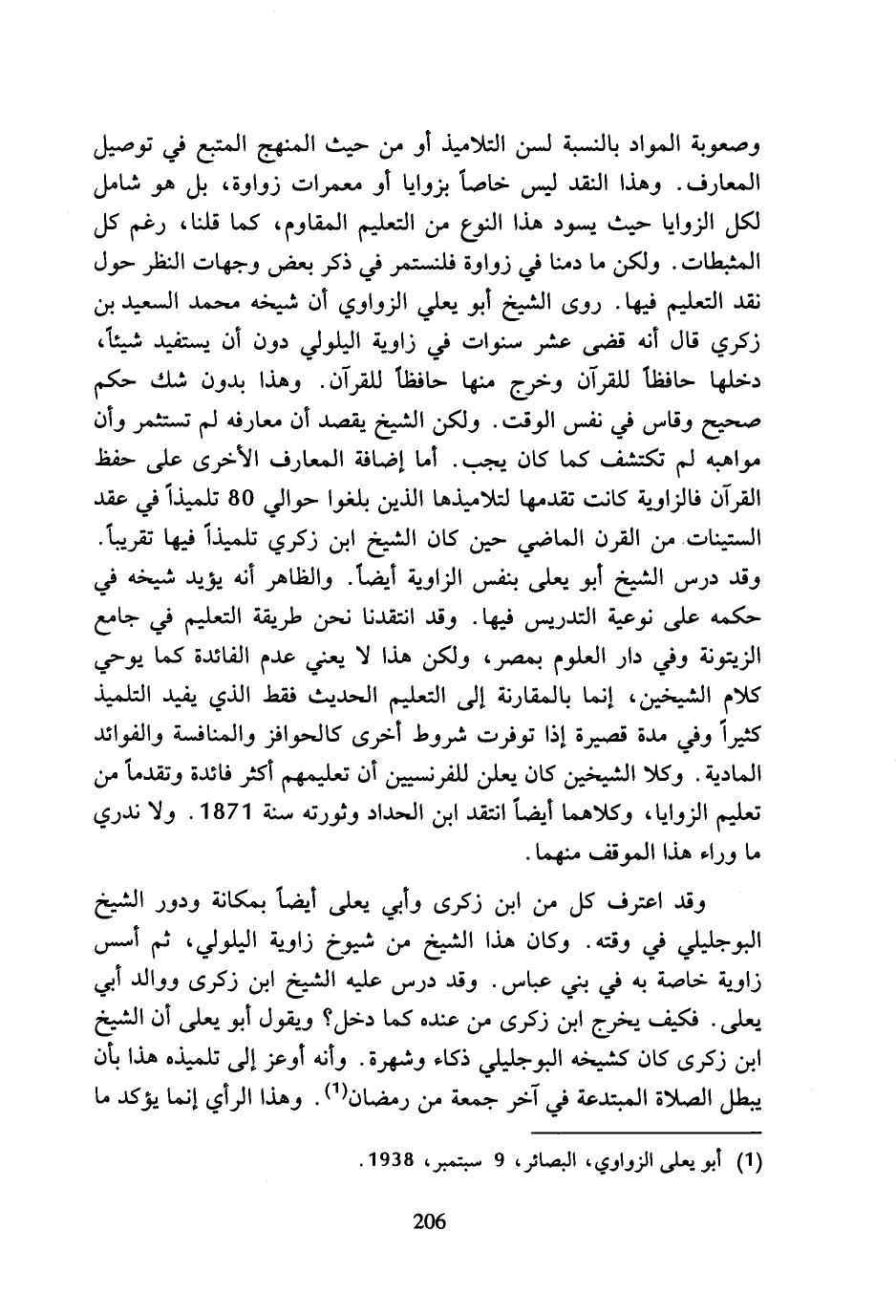 وصعوبة المواد بالنسبة لسن التلاميذ أو من حيث المنهج المتبع في توصيل المعارف. وهذا النقد ليس خاصاً بزوايا أو معمرات زواوة، بل هو شامل لكل الزوايا حيث يسود هذا النوع من التعليم المقاوم، كما قلنا، رغم كل المثبطات. ولكن ما دمنا في زواوة فلنستمر في ذكر بعض وجهات النظر حول نقد التعليم فيها. روى الشيخ أبو يعلي الزواوي أن شيخه محمد السعيد بن زكري قال أنه قضى عشر سنوات في زاوية اليلولي دون أن يستفيد شيئاً، دخلها حافظاً للقرآن وخرج منها حافظاً للقرآن. وهذا بدون شك حكم صحيح وقاس في نفس الوقت. ولكن الشيخ يقصد أن معارفه لم تستثمر وأن مواهبه لم تكتشف كما كان يجب. أما إضافة المعارف الأخرى على حفظ القرآن فالزاوية كانت تقدمها لتلاميذها الذين بلغوا حوالي 80 تلميذاً في عقد الستينات من القرن الماضي حين كان الشيخ ابن زكري تلميذاً فيها تقريباً. وقد درس الشيخ أبو يعلى بنفس الزاوية أيضاً. والظاهر أنه يؤيد شيخه في حكمه على نوعية التدريس فيها. وقد انتقدنا نحن طريقة التعليم في جامع الزيتونة وفي دار العلوم بمصر، ولكن هذا لا يعني عدم الفائدة كما يوحي كلام الشيخين، إنما بالمقارنة إلى التعليم الحديث فقط الذي يفيد التلميذ كثيراً وفي مدة قصيرة إذا توفرت شروط أخرى كالحوافز والمنافسة والفوائد المادية. وكلا الشيخين كان يعلن للفرنسيين أن تعليمهم أكثر فائدة وتقدماً من تعليم الزوايا، وكلاهما أيضاً انتقد ابن الحداد وثورته سنة 1871. ولا ندري ما وراء هذا الموقف منهما.

وقد اعترف كل من ابن زكرى وأبي يعلى أيضاً بمكانة ودور الشيخ البوجليلي في وقته. وكان هذا الشيخ من شيوخ زاوية اليلولي، ثم أسس زاوية خاصة به في بني عباس. وقد درس عليه الشيخ ابن زكرى ووالد أبي يعلى. فكيف يخرج ابن زكرى من عنده كما دخل؟ ويقول أبو يعلى أن الشيخ ابن زكرى كان كشيخه البوجليلي ذكاء وشهرة. وأنه أوعز إلى تلميذه هذا بأن يبطل الصلاة المبتدعة في آخر جمعة من رمضان$^{(1)}$. وهذا الرأي إنما يؤكد ما

(1) أبو يعلى الزواوي، البصائر، 9 سبتمبر، 1938.

206